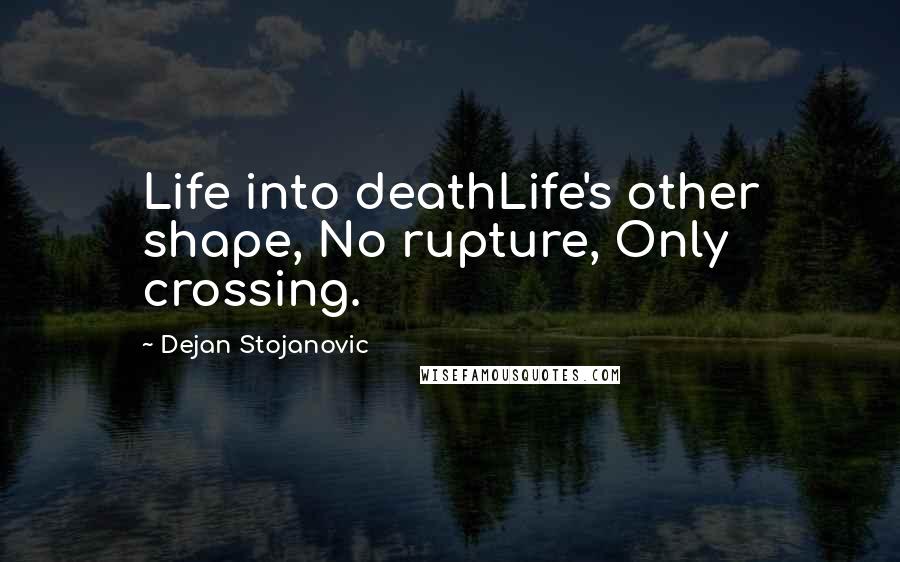 Life into deathLife's other shape, No rupture, Only crossing.

~ Dejan Stojanovic

WISEFAMOUSQUOTES.COM